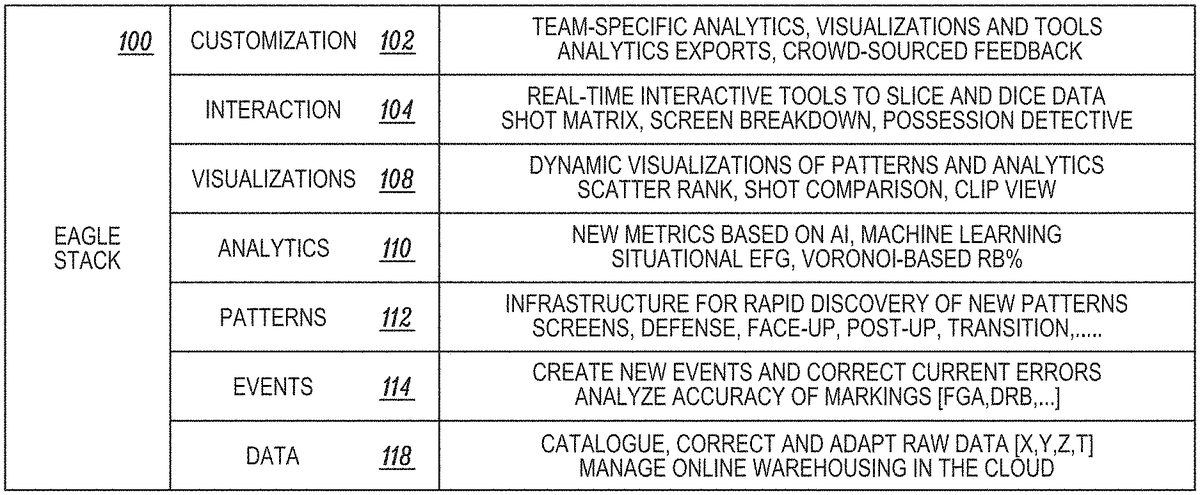 | 100 EAGLE STACK | CUSTOMIZATION 102 | TEAM-SPECIFIC ANALYTICS, VISUALIZATIONS AND TOOLS ANALYTICS EXPORTS, CROWD-SOURCED FEEDBACK |
|---|---|---|
| | INTERACTION 104 | REAL-TIME INTERACTIVE TOOLS TO SLICE AND DICE DATA SHOT MATRIX, SCREEN BREAKDOWN, POSSESSION DETECTIVE |
| | VISUALIZATIONS 108 | DYNAMIC VISUALIZATIONS OF PATTERNS AND ANALYTICS SCATTER RANK, SHOT COMPARISON, CLIP VIEW |
| | ANALYTICS 110 | NEW METRICS BASED ON AI, MACHINE LEARNING SITUATIONAL EFG, VORONOI-BASED RB% |
| | PATTERNS 112 | INFRASTRUCTURE FOR RAPID DISCOVERY OF NEW PATTERNS SCREENS, DEFENSE, FACE-UP, POST-UP, TRANSITION,..... |
| | EVENTS 114 | CREATE NEW EVENTS AND CORRECT CURRENT ERRORS ANALYZE ACCURACY OF MARKINGS [FGA,DRB,...] |
| | DATA 118 | CATALOGUE, CORRECT AND ADAPT RAW DATA [X,Y,Z,T] MANAGE ONLINE WAREHOUSING IN THE CLOUD |